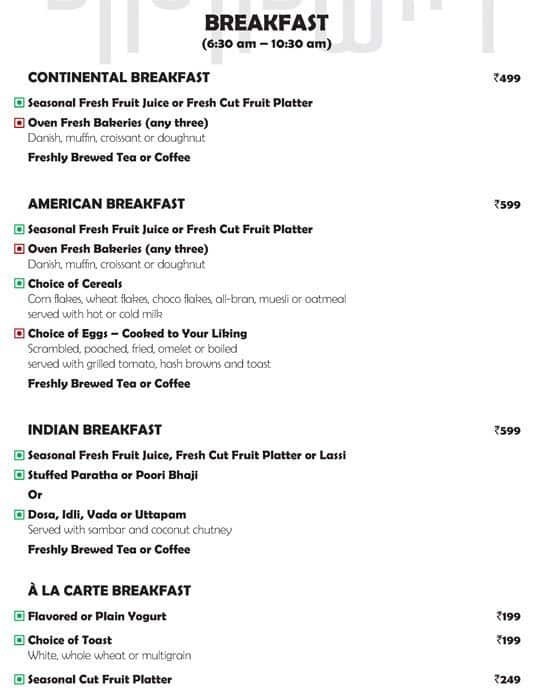 BREAKFAST
(6:30 am – 10:30 am)

CONTINENTAL BREAKFAST ₹499

Seasonal Fresh Fruit Juice or Fresh Cut Fruit Platter

Oven Fresh Bakeries (any three)
Danish, muffin, croissant or doughnut

Freshly Brewed Tea or Coffee

AMERICAN BREAKFAST ₹599

Seasonal Fresh Fruit Juice or Fresh Cut Fruit Platter

Oven Fresh Bakeries (any three)
Danish, muffin, croissant or doughnut

Choice of Cereals
Corn flakes, wheat flakes, choco flakes, all-bran, muesli or oatmeal served with hot or cold milk

Choice of Eggs – Cooked to Your Liking
Scrambled, poached, fried, omelet or boiled served with grilled tomato, hash browns and toast

Freshly Brewed Tea or Coffee

INDIAN BREAKFAST ₹599

Seasonal Fresh Fruit Juice, Fresh Cut Fruit Platter or Lassi

Stuffed Paratha or Poori Bhaji

Or

Dosa, Idli, Vada or Uttapam
Served with sambar and coconut chutney

Freshly Brewed Tea or Coffee

À LA CARTE BREAKFAST

Flavored or Plain Yogurt ₹199

Choice of Toast ₹199
White, whole wheat or multigrain

Seasonal Cut Fruit Platter ₹249